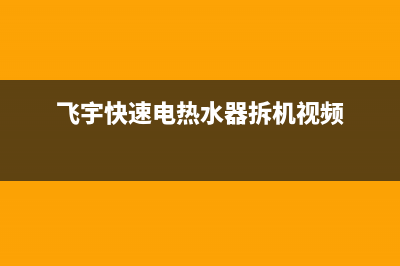 飞宇快速电热水器拆机视频